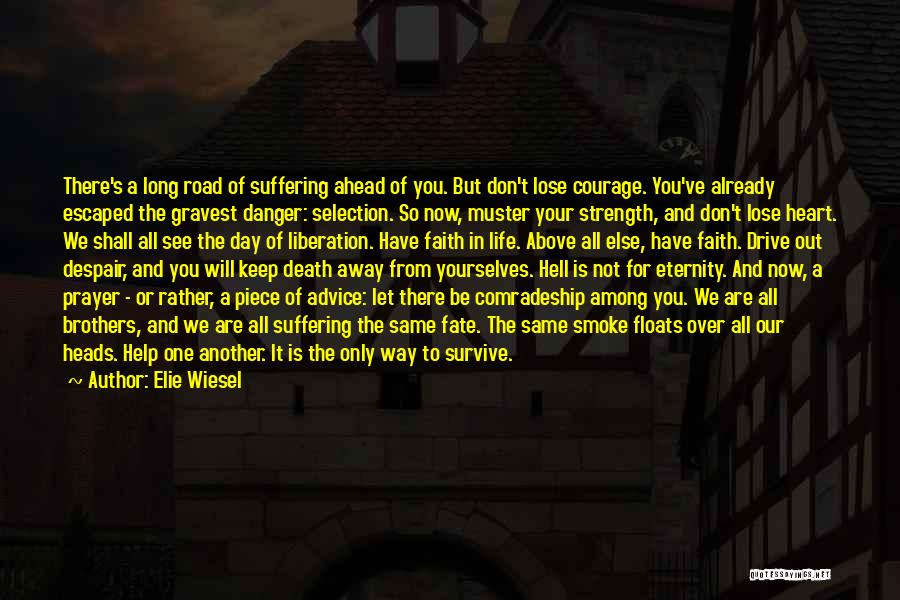 There's a long road of suffering ahead of you. But don't lose courage. You've already escaped the gravest danger: selection. So now, muster your strength, and don't lose heart. We shall all see the day of liberation. Have faith in life. Above all else, have faith. Drive out despair, and you will keep death away from yourselves. Hell is not for eternity. And now, a prayer - or rather, a piece of advice: let there be comradeship among you. We are all brothers, and we are all suffering the same fate. The same smoke floats over all our heads. Help one another. It is the only way to survive.

~ Author: Elie Wiesel

QUOTESSAYINGS.NET